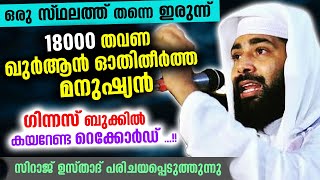 ഒരു സ്ഥലത്ത് തന്നെ ഇരുന്ന്

18000 തവണ ഖുർആൻ ഓതിതീർത്ത മനുഷ്യൻ

ഗിന്നസ് ബുക്കിൽ കയറേണ്ട റെക്കോർഡ് ...!!

സിറാജ് ഉസ്താദ് പരിചയപ്പെടുത്തുന്നു